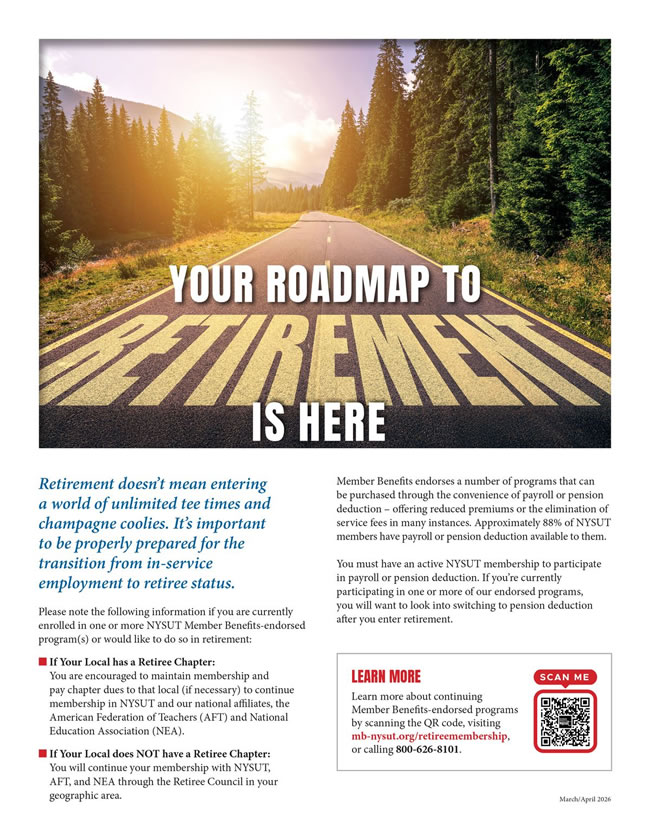 YOUR ROADMAP TO

RETIREMENT

IS HERE

Retirement doesn't mean entering a world of unlimited tee times and champagne coolies. It's important to be properly prepared for the transition from in-service employment to retiree status.

Please note the following information if you are currently enrolled in one or more NYSUT Member Benefits-endorsed program(s) or would like to do so in retirement:

If Your Local has a Retiree Chapter: You are encouraged to maintain membership and pay chapter dues to that local (if necessary) to continue membership in NYSUT and our national affiliates, the American Federation of Teachers (AFT) and National Education Association (NEA).

If Your Local does NOT have a Retiree Chapter: You will continue your membership with NYSUT, AFT, and NEA through the Retiree Council in your geographic area.

Member Benefits endorses a number of programs that can be purchased through the convenience of payroll or pension deduction – offering reduced premiums or the elimination of service fees in many instances. Approximately 88% of NYSUT members have payroll or pension deduction available to them.

You must have an active NYSUT membership to participate in payroll or pension deduction. If you're currently participating in one or more of our endorsed programs, you will want to look into switching to pension deduction after you enter retirement.

LEARN MORE

Learn more about continuing Member Benefits-endorsed programs by scanning the QR code, visiting mb-nysut.org/retireemembership, or calling 800-626-8101.

SCAN ME

March/April 2026